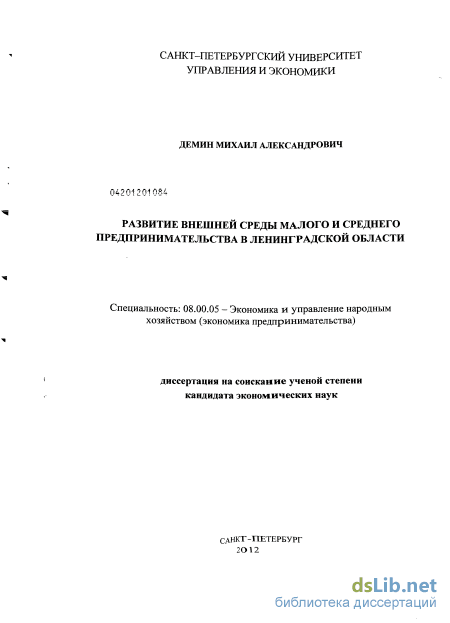 САНКТ–ПЕТЕРБУРГСКИЙ УНИВЕРСИТЕТ УПРАВЛЕНИЯ И ЭКОНОМИКИ

ДЕМИН МИХАИЛ АЛЕКСАНДРОВИЧ

04201201084

РАЗВИТИЕ ВНЕШНЕЙ СРЕДЫ МАЛОГО И СРЕДНЕГО ПРЕДПРИНИМАТЕЛЬСТВА В ЛЕНИНГРАДСКОЙ ОБЛАСТИ

Специальность: 08.00.05 – Экономика и управление народным хозяйством (экономика предпринимательства)

диссертация на соискание ученой степени кандидата экономических наук

САНКТ-ПЕТЕРБУРГ
2012

dsLib.net
библиотека диссертаций